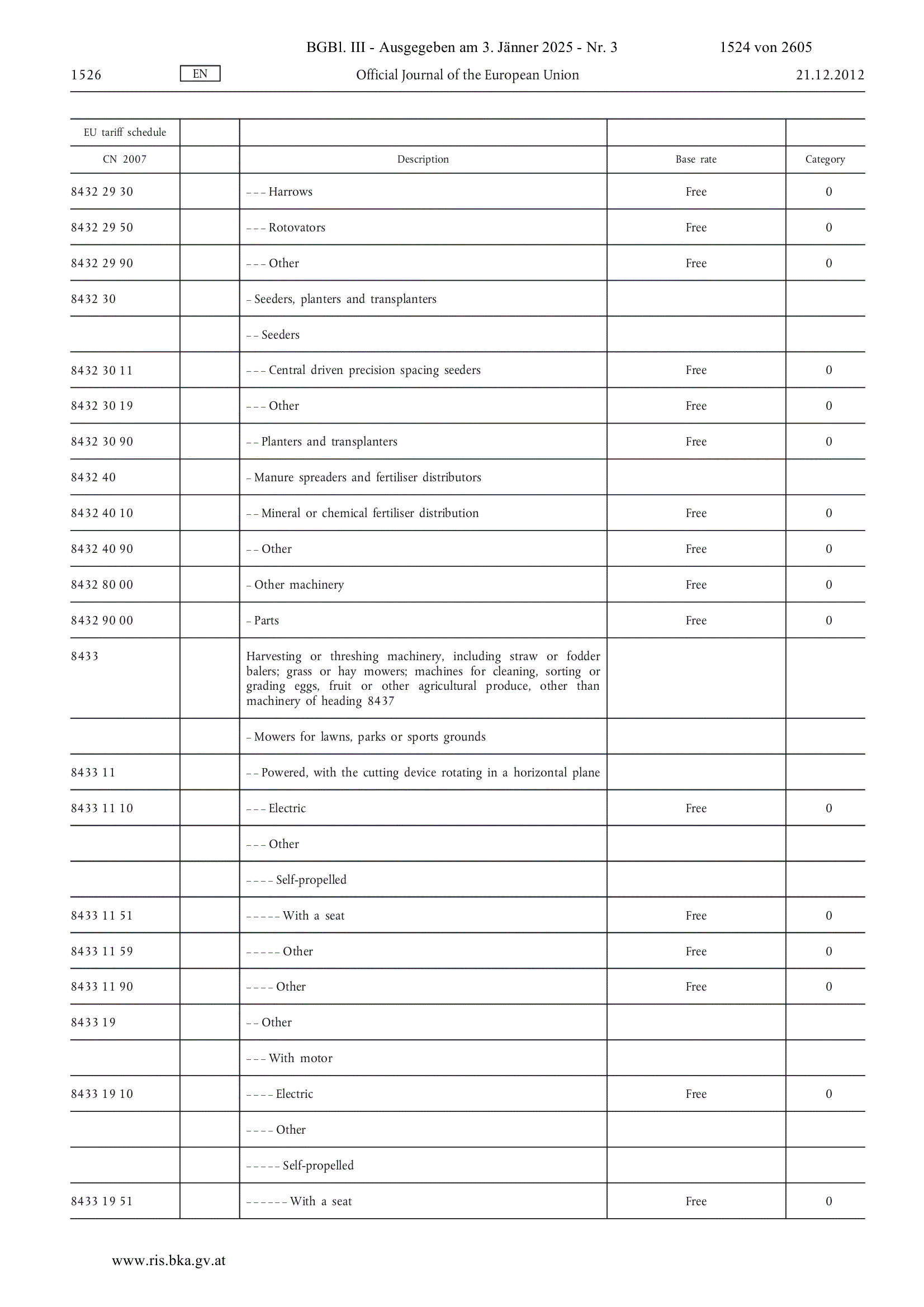 BGBl. III - Ausgegeben am 3. Jänner 2025 - Nr. 3 1524 von 2605

1526 EN Official Journal of the European Union 21.12.2012

| EU tariff schedule | | | | |
|---|---|---|---|---|
| CN 2007 | | Description | Base rate | Category |
| 8432 29 30 | | – – – Harrows | Free | 0 |
| 8432 29 50 | | – – – Rotovators | Free | 0 |
| 8432 29 90 | | – – – Other | Free | 0 |
| 8432 30 | | – Seeders, planters and transplanters | | |
| | | – – Seeders | | |
| 8432 30 11 | | – – – Central driven precision spacing seeders | Free | 0 |
| 8432 30 19 | | – – – Other | Free | 0 |
| 8432 30 90 | | – – Planters and transplanters | Free | 0 |
| 8432 40 | | – Manure spreaders and fertiliser distributors | | |
| 8432 40 10 | | – – Mineral or chemical fertiliser distribution | Free | 0 |
| 8432 40 90 | | – – Other | Free | 0 |
| 8432 80 00 | | – Other machinery | Free | 0 |
| 8432 90 00 | | – Parts | Free | 0 |
| 8433 | | Harvesting or threshing machinery, including straw or fodder balers; grass or hay mowers; machines for cleaning, sorting or grading eggs, fruit or other agricultural produce, other than machinery of heading 8437 | | |
| | | – Mowers for lawns, parks or sports grounds | | |
| 8433 11 | | – – Powered, with the cutting device rotating in a horizontal plane | | |
| 8433 11 10 | | – – – Electric | Free | 0 |
| | | – – – Other | | |
| | | – – – – Self-propelled | | |
| 8433 11 51 | | – – – – – With a seat | Free | 0 |
| 8433 11 59 | | – – – – – Other | Free | 0 |
| 8433 11 90 | | – – – – Other | Free | 0 |
| 8433 19 | | – – Other | | |
| | | – – – With motor | | |
| 8433 19 10 | | – – – – Electric | Free | 0 |
| | | – – – – Other | | |
| | | – – – – – Self-propelled | | |
| 8433 19 51 | | – – – – – – With a seat | Free | 0 |

www.ris.bka.gv.at